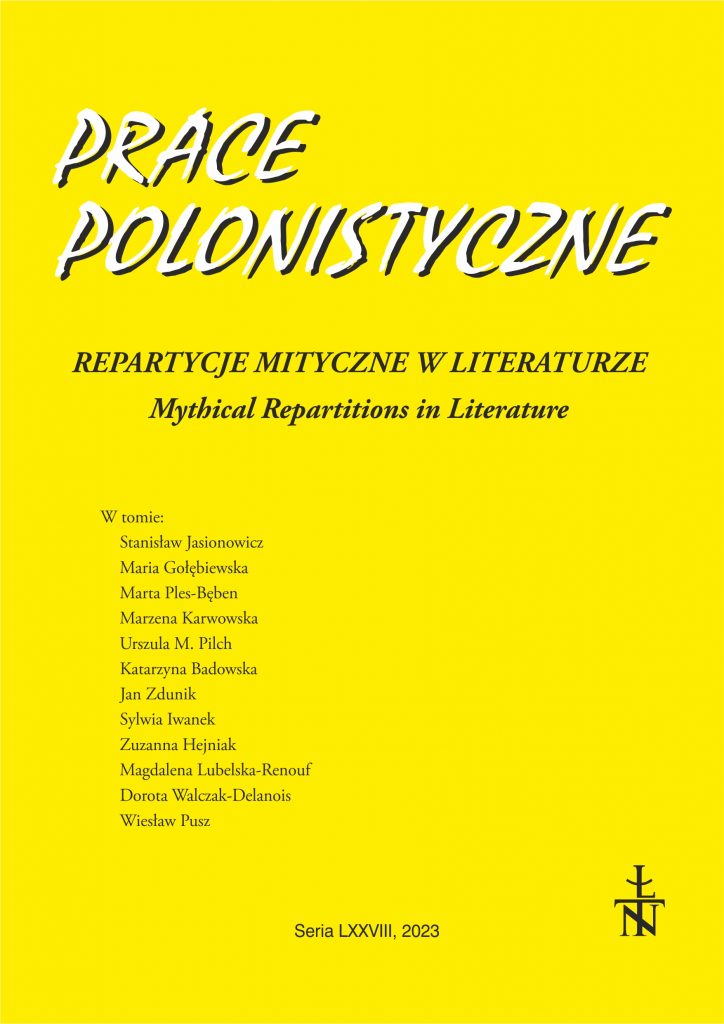 PRACE POLONISTYCZNE

REPARTYCJE MITYCZNE W LITERATURZE
Mythical Repartitions in Literature

W tomie:
Stanisław Jasionowicz
Maria Gołębiewska
Marta Ples-Bęben
Marzena Karwowska
Urszula M. Pilch
Katarzyna Badowska
Jan Zdunik
Sylwia Iwanek
Zuzanna Hejniak
Magdalena Lubelska-Renouf
Dorota Walczak-Delanois
Wiesław Pusz

ŁTN

Seria LXXVIII, 2023